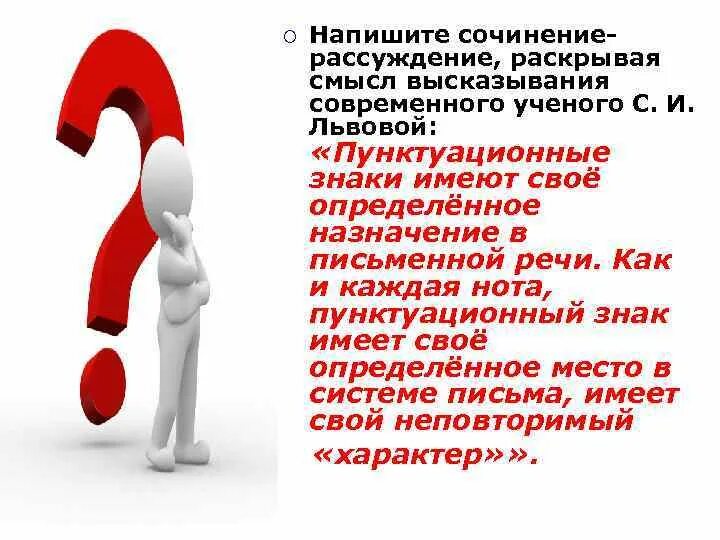 ○ Напишите сочинение-рассуждение, раскрывая смысл высказывания современного ученого С. И. Львовой: «Пунктуационные знаки имеют своё определённое назначение в письменной речи. Как и каждая нота, пунктуационный знак имеет своё определённое место в системе письма, имеет свой неповторимый «характер»».